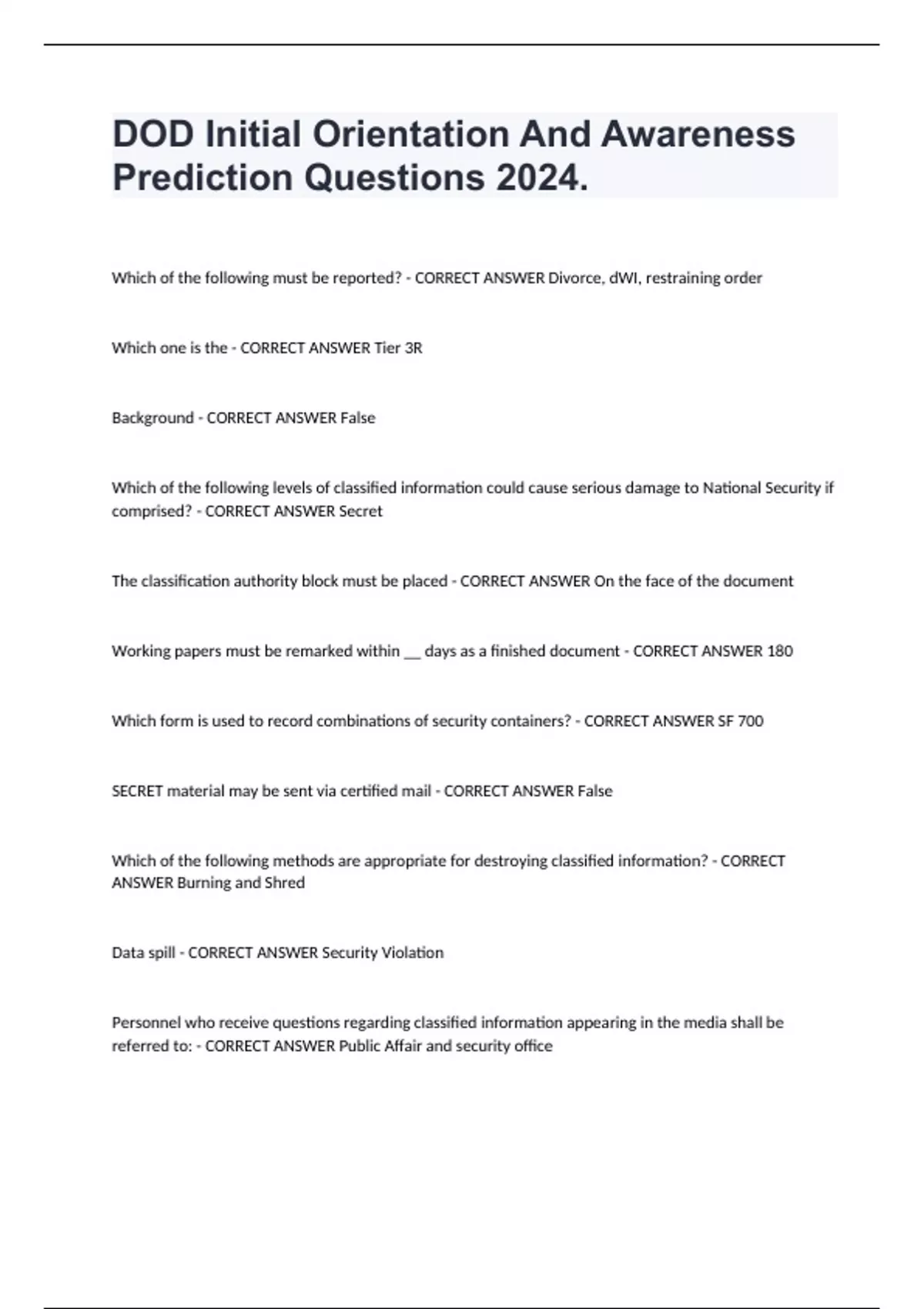 DOD Initial Orientation And Awareness Prediction Questions 2024.

Which of the following must be reported? - CORRECT ANSWER Divorce, dWI, restraining order

Which one is the - CORRECT ANSWER Tier 3R

Background - CORRECT ANSWER False

Which of the following levels of classified information could cause serious damage to National Security if comprised? - CORRECT ANSWER Secret

The classification authority block must be placed - CORRECT ANSWER On the face of the document

Working papers must be remarked within __ days as a finished document - CORRECT ANSWER 180

Which form is used to record combinations of security containers? - CORRECT ANSWER SF 700

SECRET material may be sent via certified mail - CORRECT ANSWER False

Which of the following methods are appropriate for destroying classified information? - CORRECT ANSWER Burning and Shred

Data spill - CORRECT ANSWER Security Violation

Personnel who receive questions regarding classified information appearing in the media shall be referred to: - CORRECT ANSWER Public Affair and security office